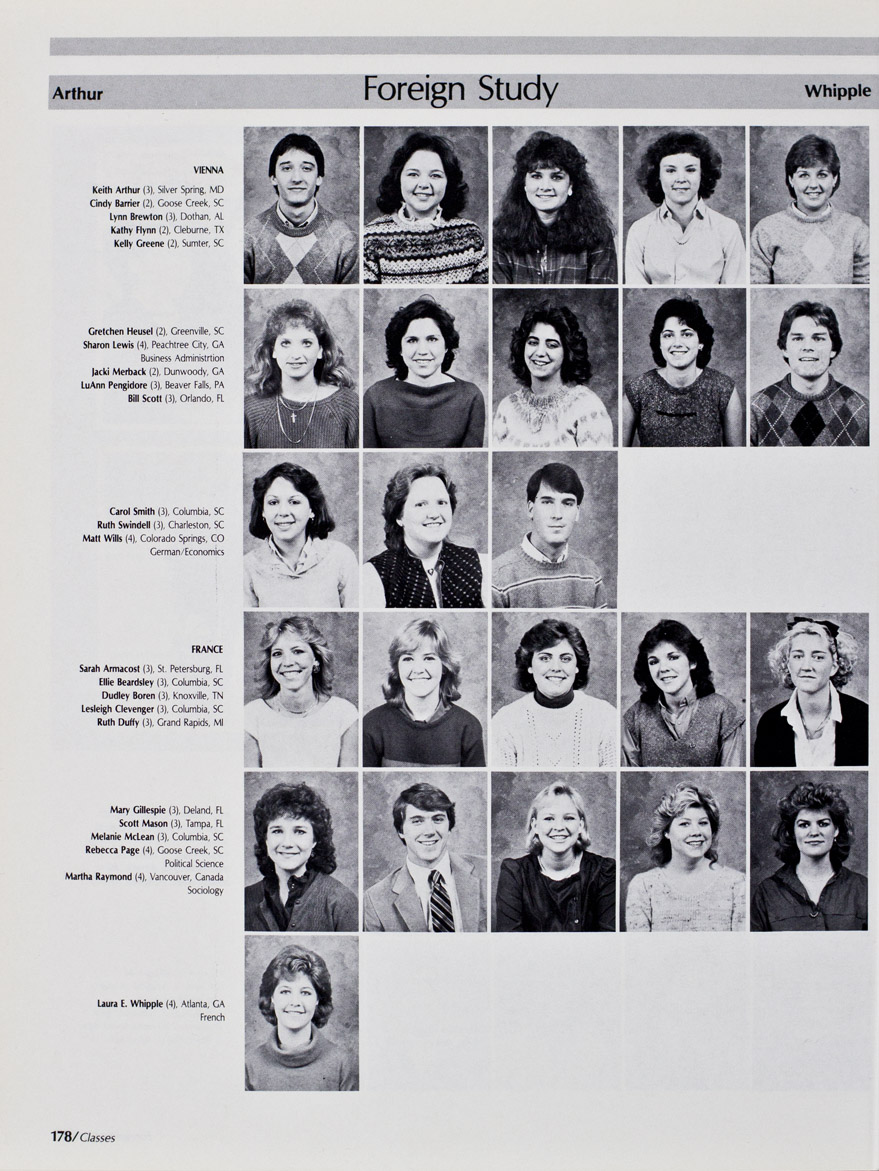 Arthur

Foreign Study

Whipple

VIENNA

Keith Arthur (3), Silver Spring, MD
Cindy Barrier (2), Goose Creek, SC
Lynn Brewton (3), Dothan, AL
Kathy Flynn (2), Cleburne, TX
Kelly Greene (2), Sumter, SC

Gretchen Heusel (2), Greenville, SC
Sharon Lewis (4), Peachtree City, GA
Business Administrtion
Jacki Merback (2), Dunwoody, GA
LuAnn Pengidore (3), Beaver Falls, PA
Bill Scott (3), Orlando, FL

Carol Smith (3), Columbia, SC
Ruth Swindell (3), Charleston, SC
Matt Wills (4), Colorado Springs, CO
German/Economics

FRANCE

Sarah Armacost (3), St. Petersburg, FL
Ellie Beardsley (3), Columbia, SC
Dudley Boren (3), Knoxville, TN
Lesleigh Clevenger (3), Columbia, SC
Ruth Duffy (3), Grand Rapids, MI

Mary Gillespie (3), Deland, FL
Scott Mason (3), Tampa, FL
Melanie McLean (3), Columbia, SC
Rebecca Page (4), Goose Creek, SC
Political Science
Martha Raymond (4), Vancouver, Canada
Sociology

Laura E. Whipple (4), Atlanta, GA
French

178/Classes